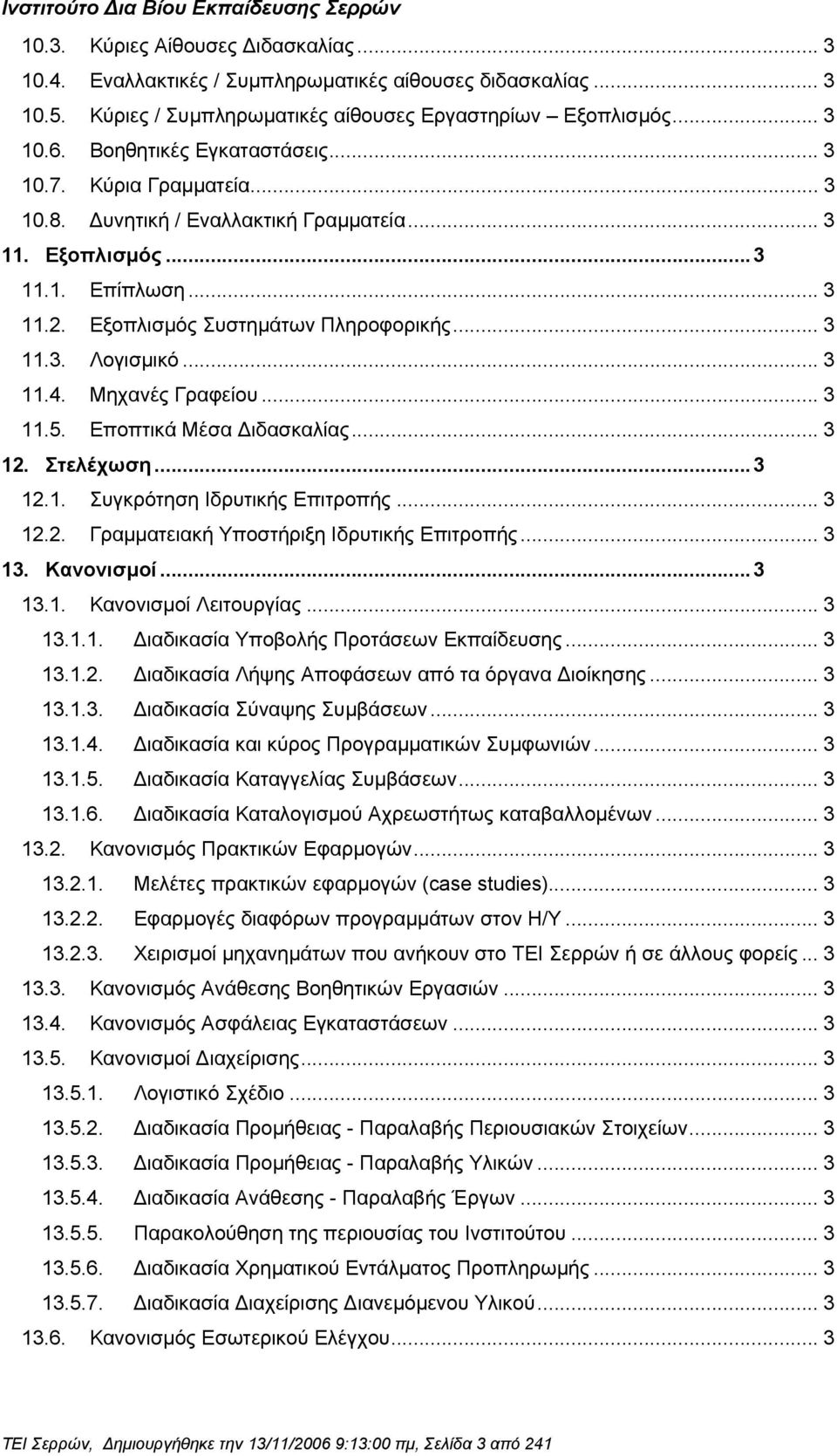 Ινστιτούτο Δια Βίου Εκπαίδευσης Σερρών

10.3. Κύριες Αίθουσες Διδασκαλίας ... 3
10.4. Εναλλακτικές / Συμπληρωματικές αίθουσες διδασκαλίας ... 3
10.5. Κύριες / Συμπληρωματικές αίθουσες Εργαστηρίων – Εξοπλισμός ... 3
10.6. Βοηθητικές Εγκαταστάσεις ... 3
10.7. Κύρια Γραμματεία ... 3
10.8. Δυνητική / Εναλλακτική Γραμματεία ... 3
11. Εξοπλισμός ... 3
11.1. Επίπλωση ... 3
11.2. Εξοπλισμός Συστημάτων Πληροφορικής ... 3
11.3. Λογισμικό ... 3
11.4. Μηχανές Γραφείου ... 3
11.5. Εποπτικά Μέσα Διδασκαλίας ... 3
12. Στελέχωση ... 3
12.1. Συγκρότηση Ιδρυτικής Επιτροπής ... 3
12.2. Γραμματειακή Υποστήριξη Ιδρυτικής Επιτροπής ... 3
13. Κανονισμοί ... 3
13.1. Κανονισμοί Λειτουργίας ... 3
13.1.1. Διαδικασία Υποβολής Προτάσεων Εκπαίδευσης ... 3
13.1.2. Διαδικασία Λήψης Αποφάσεων από τα όργανα Διοίκησης ... 3
13.1.3. Διαδικασία Σύναψης Συμβάσεων ... 3
13.1.4. Διαδικασία και κύρος Προγραμματικών Συμφωνιών ... 3
13.1.5. Διαδικασία Καταγγελίας Συμβάσεων ... 3
13.1.6. Διαδικασία Καταλογισμού Αχρεωστήτως καταβαλλομένων ... 3
13.2. Κανονισμός Πρακτικών Εφαρμογών ... 3
13.2.1. Μελέτες πρακτικών εφαρμογών (case studies) ... 3
13.2.2. Εφαρμογές διαφόρων προγραμμάτων στον Η/Υ ... 3
13.2.3. Χειρισμοί μηχανημάτων που ανήκουν στο ΤΕΙ Σερρών ή σε άλλους φορείς ... 3
13.3. Κανονισμός Ανάθεσης Βοηθητικών Εργασιών ... 3
13.4. Κανονισμός Ασφάλειας Εγκαταστάσεων ... 3
13.5. Κανονισμοί Διαχείρισης ... 3
13.5.1. Λογιστικό Σχέδιο ... 3
13.5.2. Διαδικασία Προμήθειας - Παραλαβής Περιουσιακών Στοιχείων ... 3
13.5.3. Διαδικασία Προμήθειας - Παραλαβής Υλικών ... 3
13.5.4. Διαδικασία Ανάθεσης - Παραλαβής Έργων ... 3
13.5.5. Παρακολούθηση της περιουσίας του Ινστιτούτου ... 3
13.5.6. Διαδικασία Χρηματικού Εντάλματος Προπληρωμής ... 3
13.5.7. Διαδικασία Διαχείρισης Διανεμόμενου Υλικού ... 3
13.6. Κανονισμός Εσωτερικού Ελέγχου ... 3

ΤΕΙ Σερρών, Δημιουργήθηκε την 13/11/2006 9:13:00 πμ, Σελίδα 3 από 241